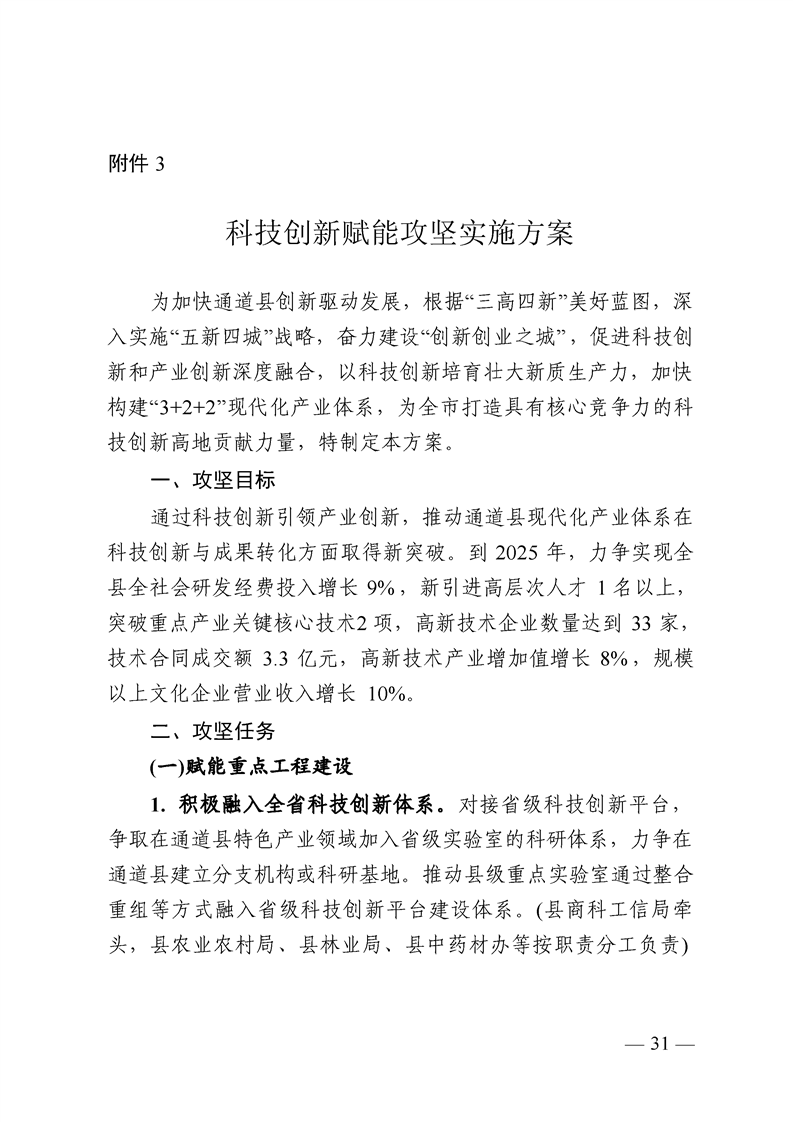 附件 3

科技创新赋能攻坚实施方案

为加快通道县创新驱动发展，根据“三高四新”美好蓝图，深入实施“五新四城”战略，奋力建设“创新创业之城”，促进科技创新和产业创新深度融合，以科技创新培育壮大新质生产力，加快构建“3+2+2”现代化产业体系，为全市打造具有核心竞争力的科技创新高地贡献力量，特制定本方案。

一、攻坚目标

通过科技创新引领产业创新，推动通道县现代化产业体系在科技创新与成果转化方面取得新突破。到 2025 年，力争实现全县全社会研发经费投入增长 9%，新引进高层次人才 1 名以上，突破重点产业关键核心技术2 项，高新技术企业数量达到 33 家，技术合同成交额 3.3 亿元，高新技术产业增加值增长 8%，规模以上文化企业营业收入增长 10%。

二、攻坚任务

(一)赋能重点工程建设

1. 积极融入全省科技创新体系。对接省级科技创新平台，争取在通道县特色产业领域加入省级实验室的科研体系，力争在通道县建立分支机构或科研基地。推动县级重点实验室通过整合重组等方式融入省级科技创新平台建设体系。(县商科工信局牵头，县农业农村局、县林业局、县中药材办等按职责分工负责)

— 31 —